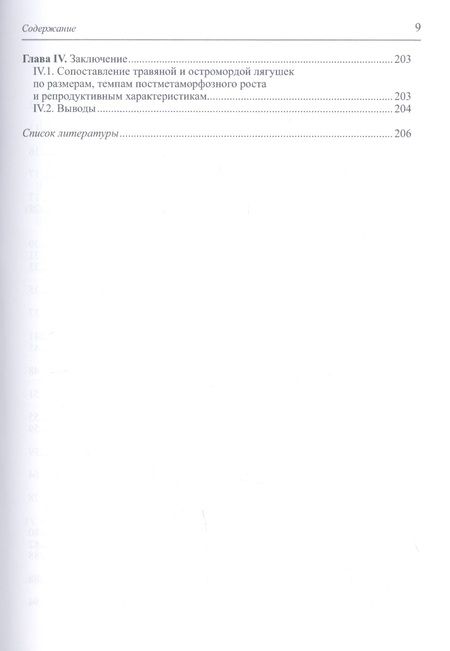 Содержание 9

Глава IV. Заключение 203
IV.1. Сопоставление травяной и остромордой лягушек по размерам, темпам постметаморфозного роста и репродуктивным характеристикам 203
IV.2. Выводы 204

Список литературы 206